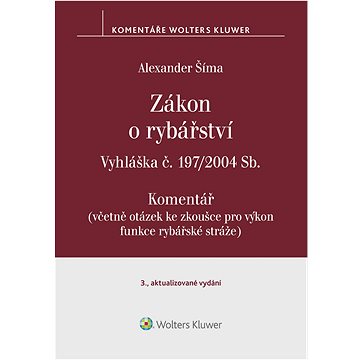 KOMENTÁŘE WOLTERS KLUWER

Alexander Šíma

Zákon o rybářství

Vyhláška č. 197/2004 Sb.

Komentář
(včetně otázek ke zkoušce pro výkon funkce rybářské stráže)

3., aktualizované vydání

Wolters Kluwer